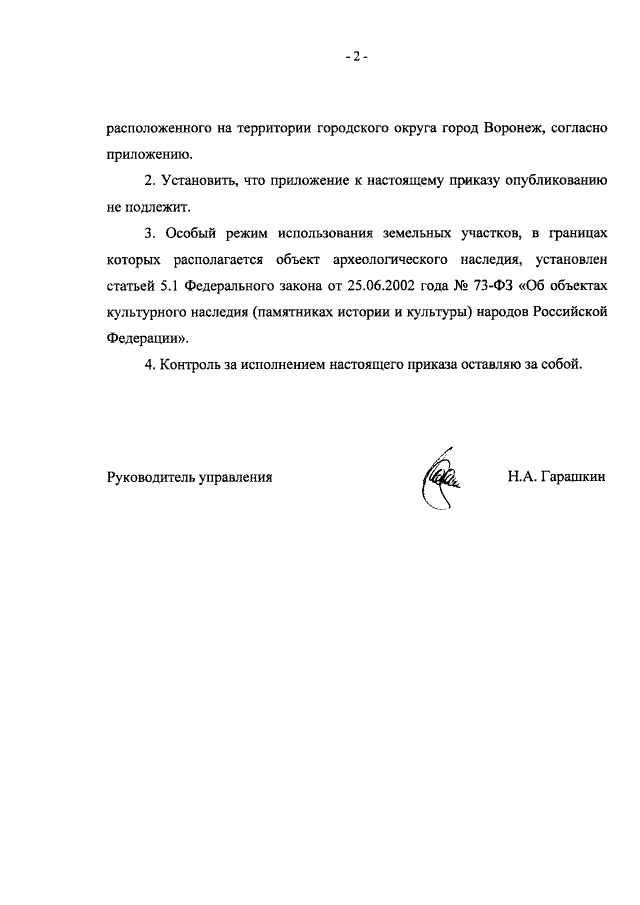 - 2 -

расположенного на территории городского округа город Воронеж, согласно приложению.

2. Установить, что приложение к настоящему приказу опубликованию не подлежит.

3. Особый режим использования земельных участков, в границах которых располагается объект археологического наследия, установлен статьей 5.1 Федерального закона от 25.06.2002 года № 73-ФЗ «Об объектах культурного наследия (памятниках истории и культуры) народов Российской Федерации».

4. Контроль за исполнением настоящего приказа оставляю за собой.

Руководитель управления

Н.А. Гарашкин